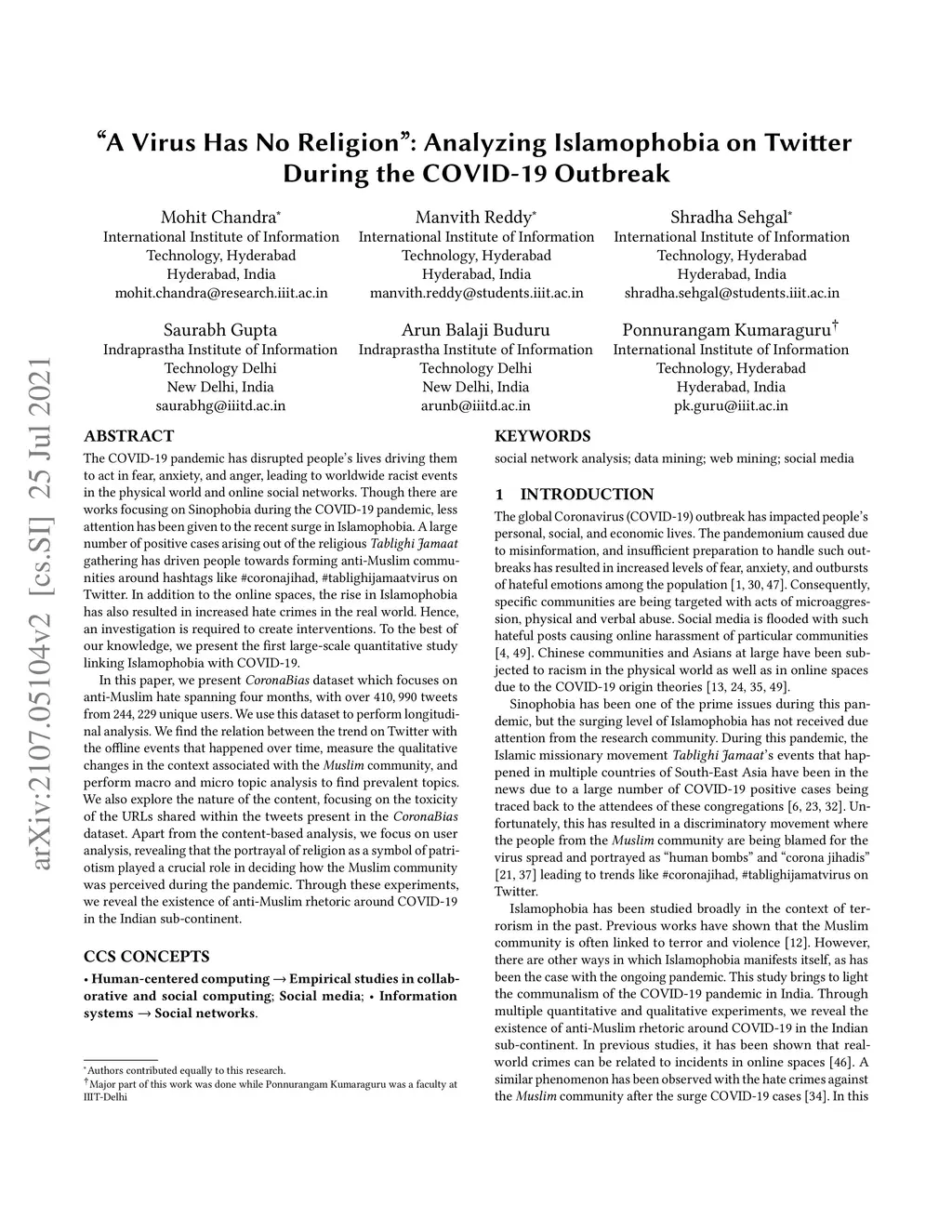 arXiv:2107.05104v2 [cs.SI] 25 Jul 2021

“A Virus Has No Religion”: Analyzing Islamophobia on Twitter During the COVID-19 Outbreak

Mohit Chandra*
International Institute of Information Technology, Hyderabad
Hyderabad, India
mohit.chandra@research.iiit.ac.in

Manvith Reddy*
International Institute of Information Technology, Hyderabad
Hyderabad, India
manvith.reddy@students.iiit.ac.in

Shradha Sehgal*
International Institute of Information Technology, Hyderabad
Hyderabad, India
shradha.sehgal@students.iiit.ac.in

Saurabh Gupta
Indraprastha Institute of Information Technology Delhi
New Delhi, India
saurabhg@iiitd.ac.in

Arun Balaji Buduru
Indraprastha Institute of Information Technology Delhi
New Delhi, India
arunb@iiitd.ac.in

Ponnurangam Kumaraguru†
International Institute of Information Technology, Hyderabad
Hyderabad, India
pk.guru@iiit.ac.in

ABSTRACT

The COVID-19 pandemic has disrupted people’s lives driving them to act in fear, anxiety, and anger, leading to worldwide racist events in the physical world and online social networks. Though there are works focusing on Sinophobia during the COVID-19 pandemic, less attention has been given to the recent surge in Islamophobia. A large number of positive cases arising out of the religious Tablighi Jamaat gathering has driven people towards forming anti-Muslim communities around hashtags like #coronajihad, #tablighijamaatvirus on Twitter. In addition to the online spaces, the rise in Islamophobia has also resulted in increased hate crimes in the real world. Hence, an investigation is required to create interventions. To the best of our knowledge, we present the first large-scale quantitative study linking Islamophobia with COVID-19.

In this paper, we present CoronaBias dataset which focuses on anti-Muslim hate spanning four months, with over 410, 990 tweets from 244, 229 unique users. We use this dataset to perform longitudinal analysis. We find the relation between the trend on Twitter with the offline events that happened over time, measure the qualitative changes in the context associated with the Muslim community, and perform macro and micro topic analysis to find prevalent topics. We also explore the nature of the content, focusing on the toxicity of the URLs shared within the tweets present in the CoronaBias dataset. Apart from the content-based analysis, we focus on user analysis, revealing that the portrayal of religion as a symbol of patriotism played a crucial role in deciding how the Muslim community was perceived during the pandemic. Through these experiments, we reveal the existence of anti-Muslim rhetoric around COVID-19 in the Indian sub-continent.

CCS CONCEPTS

• Human-centered computing → Empirical studies in collaborative and social computing; Social media; • Information systems → Social networks.

*Authors contributed equally to this research.
†Major part of this work was done while Ponnurangam Kumaraguru was a faculty at IIIT-Delhi

KEYWORDS

social network analysis; data mining; web mining; social media

1 INTRODUCTION

The global Coronavirus (COVID-19) outbreak has impacted people’s personal, social, and economic lives. The pandemonium caused due to misinformation, and insufficient preparation to handle such outbreaks has resulted in increased levels of fear, anxiety, and outbursts of hateful emotions among the population [1, 30, 47]. Consequently, specific communities are being targeted with acts of microaggression, physical and verbal abuse. Social media is flooded with such hateful posts causing online harassment of particular communities [4, 49]. Chinese communities and Asians at large have been subjected to racism in the physical world as well as in online spaces due to the COVID-19 origin theories [13, 24, 35, 49].

Sinophobia has been one of the prime issues during this pandemic, but the surging level of Islamophobia has not received due attention from the research community. During this pandemic, the Islamic missionary movement Tablighi Jamaat’s events that happened in multiple countries of South-East Asia have been in the news due to a large number of COVID-19 positive cases being traced back to the attendees of these congregations [6, 23, 32]. Unfortunately, this has resulted in a discriminatory movement where the people from the Muslim community are being blamed for the virus spread and portrayed as “human bombs” and “corona jihadis” [21, 37] leading to trends like #coronajihad, #tablighijamatvirus on Twitter.

Islamophobia has been studied broadly in the context of terrorism in the past. Previous works have shown that the Muslim community is often linked to terror and violence [12]. However, there are other ways in which Islamophobia manifests itself, as has been the case with the ongoing pandemic. This study brings to light the communalism of the COVID-19 pandemic in India. Through multiple quantitative and qualitative experiments, we reveal the existence of anti-Muslim rhetoric around COVID-19 in the Indian sub-continent. In previous studies, it has been shown that real-world crimes can be related to incidents in online spaces [46]. A similar phenomenon has been observed with the hate crimes against the Muslim community after the surge COVID-19 cases [34]. In this